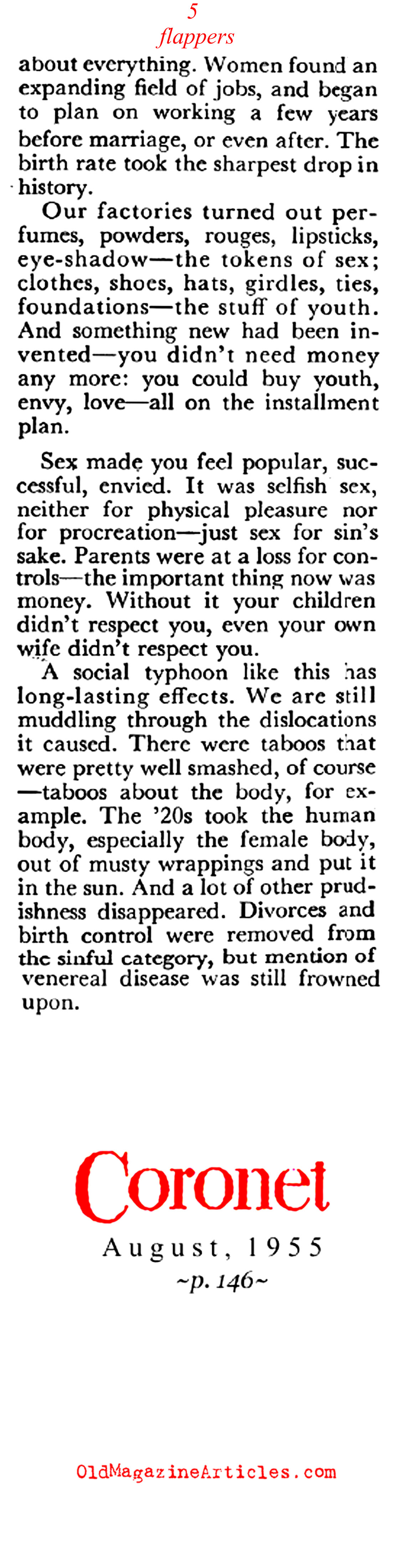 5
flappers

about everything. Women found an expanding field of jobs, and began to plan on working a few years before marriage, or even after. The birth rate took the sharpest drop in history.

Our factories turned out perfumes, powders, rouges, lipsticks, eye-shadow—the tokens of sex; clothes, shoes, hats, girdles, ties, foundations—the stuff of youth. And something new had been invented—you didn't need money any more: you could buy youth, envy, love—all on the installment plan.

Sex made you feel popular, successful, envied. It was selfish sex, neither for physical pleasure nor for procreation—just sex for sin's sake. Parents were at a loss for controls—the important thing now was money. Without it your children didn't respect you, even your own wife didn't respect you.

A social typhoon like this has long-lasting effects. We are still muddling through the dislocations it caused. There were taboos that were pretty well smashed, of course—taboos about the body, for example. The '20s took the human body, especially the female body, out of musty wrappings and put it in the sun. And a lot of other prudishness disappeared. Divorces and birth control were removed from the sinful category, but mention of venereal disease was still frowned upon.

Coronet
August, 1955
~p. 146~

OldMagazineArticles.com